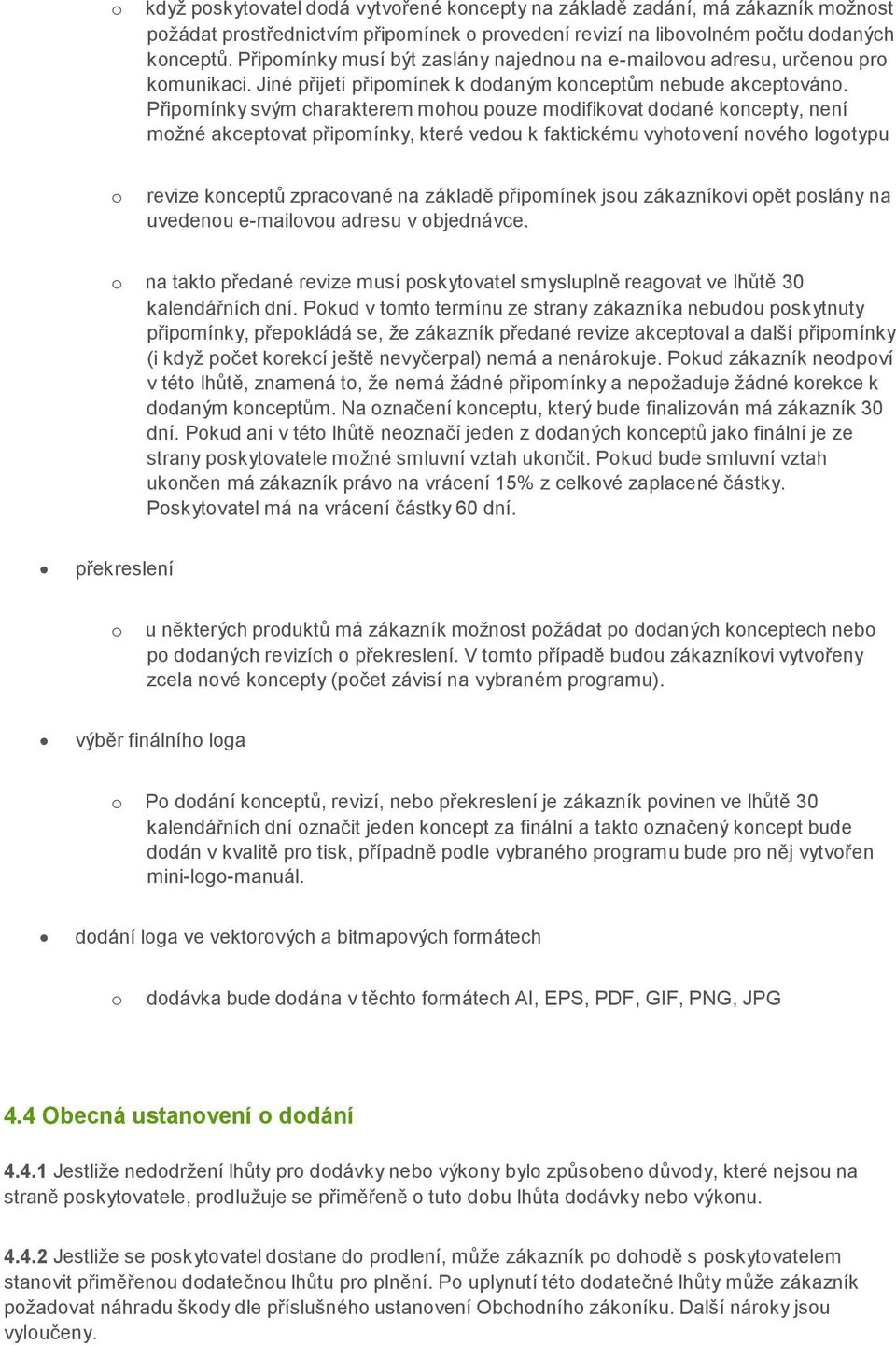 o když poskytovatel dodá vytvořené koncepty na základě zadání, má zákazník možnost požádat prostřednictvím připomínek o provedení revizí na libovolném počtu dodaných konceptů. Připomínky musí být zaslány najednou na e-mailovou adresu, určenou pro komunikaci. Jiné přijetí připomínek k dodaným konceptům nebude akceptováno. Připomínky svým charakterem mohou pouze modifikovat dodané koncepty, není možné akceptovat připomínky, které vedou k faktickému vyhotovení nového logotypu

o revize konceptů zpracované na základě připomínek jsou zákazníkovi opět poslány na uvedenou e-mailovou adresu v objednávce.

o na takto předané revize musí poskytovatel smysluplně reagovat ve lhůtě 30 kalendářních dní. Pokud v tomto termínu ze strany zákazníka nebudou poskytnuty připomínky, přepokládá se, že zákazník předané revize akceptoval a další připomínky (i když počet korekcí ještě nevyčerpal) nemá a nenárokuje. Pokud zákazník neodpoví v této lhůtě, znamená to, že nemá žádné připomínky a nepožaduje žádné korekce k dodaným konceptům. Na označení konceptu, který bude finalizován má zákazník 30 dní. Pokud ani v této lhůtě neoznačí jeden z dodaných konceptů jako finální je ze strany poskytovatele možné smluvní vztah ukončit. Pokud bude smluvní vztah ukončen má zákazník právo na vrácení 15% z celkové zaplacené částky. Poskytovatel má na vrácení částky 60 dní.

• překreslení

o u některých produktů má zákazník možnost požádat po dodaných konceptech nebo po dodaných revizích o překreslení. V tomto případě budou zákazníkovi vytvořeny zcela nové koncepty (počet závisí na vybraném programu).

• výběr finálního loga

o Po dodání konceptů, revizí, nebo překreslení je zákazník povinen ve lhůtě 30 kalendářních dní označit jeden koncept za finální a takto označený koncept bude dodán v kvalitě pro tisk, případně podle vybraného programu bude pro něj vytvořen mini-logo-manuál.

• dodání loga ve vektorových a bitmapových formátech

o dodávka bude dodána v těchto formátech AI, EPS, PDF, GIF, PNG, JPG

4.4 Obecná ustanovení o dodání

4.4.1 Jestliže nedodržení lhůty pro dodávky nebo výkony bylo způsobeno důvody, které nejsou na straně poskytovatele, prodlužuje se přiměřeně o tuto dobu lhůta dodávky nebo výkonu.

4.4.2 Jestliže se poskytovatel dostane do prodlení, může zákazník po dohodě s poskytovatelem stanovit přiměřenou dodatečnou lhůtu pro plnění. Po uplynutí této dodatečné lhůty může zákazník požadovat náhradu škody dle příslušného ustanovení Obchodního zákoníku. Další nároky jsou vyloučeny.